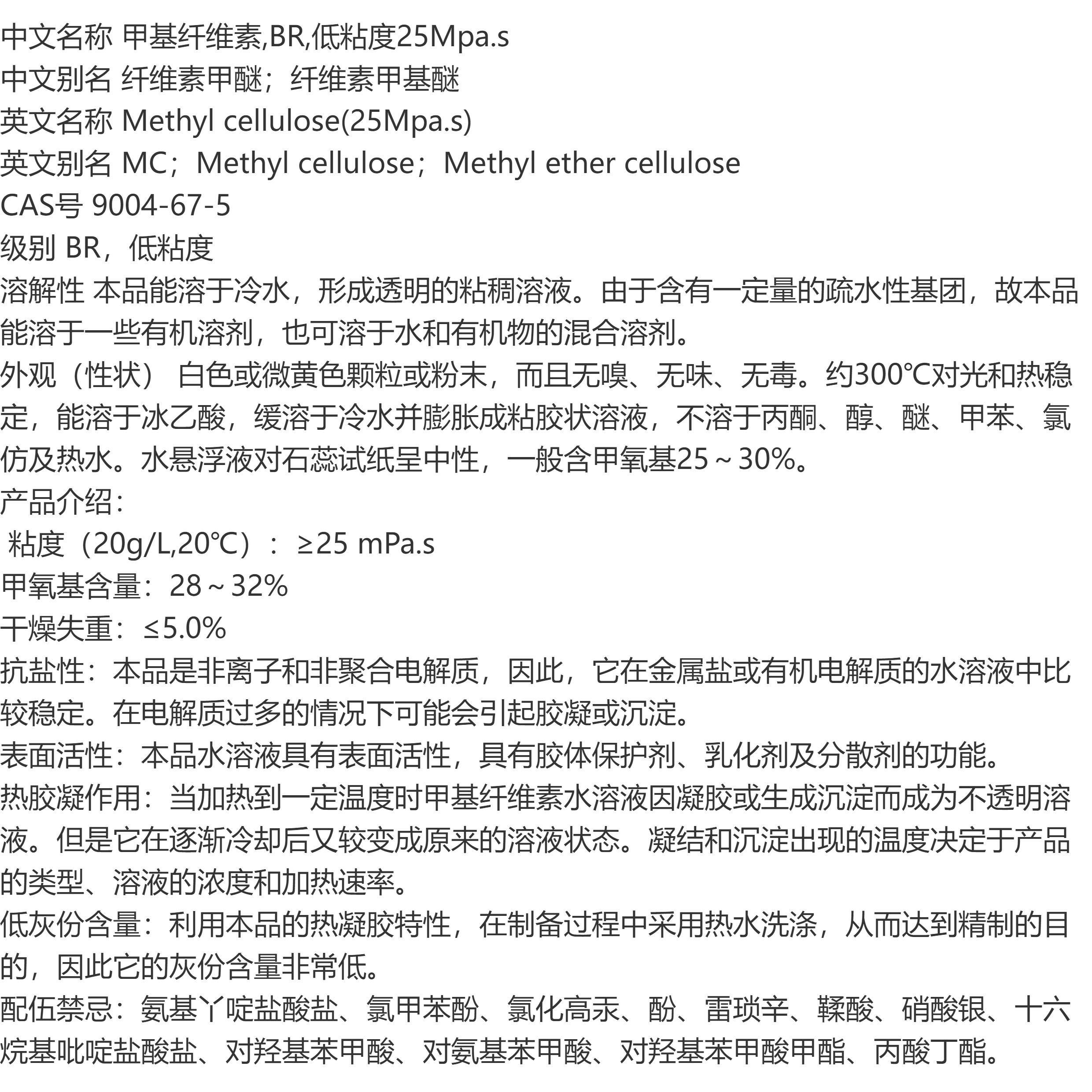 中文名称 甲基纤维素,BR,低粘度25Mpa.s
中文别名 纤维素甲醚；纤维素甲基醚
英文名称 Methyl cellulose(25Mpa.s)
英文别名 MC；Methyl cellulose；Methyl ether cellulose
CAS号 9004-67-5
级别 BR，低粘度
溶解性 本品能溶于冷水，形成透明的粘稠溶液。由于含有一定量的疏水性基团，故本品能溶于一些有机溶剂，也可溶于水和有机物的混合溶剂。
外观（性状） 白色或微黄色颗粒或粉末，而且无嗅、无味、无毒。约300℃对光和热稳定，能溶于冰乙酸，缓溶于冷水并膨胀成粘胶状溶液，不溶于丙酮、醇、醚、甲苯、氯仿及热水。水悬浮液对石蕊试纸呈中性，一般含甲氧基25～30%。
产品介绍：
粘度（20g/L,20℃）：≥25 mPa.s
甲氧基含量：28～32%
干燥失重：≤5.0%
抗盐性：本品是非离子和非聚合电解质，因此，它在金属盐或有机电解质的水溶液中比较稳定。在电解质过多的情况下可能会引起胶凝或沉淀。
表面活性：本品水溶液具有表面活性，具有胶体保护剂、乳化剂及分散剂的功能。
热胶凝作用：当加热到一定温度时甲基纤维素水溶液因凝胶或生成沉淀而成为不透明溶液。但是它在逐渐冷却后又较变成原来的溶液状态。凝结和沉淀出现的温度决定于产品的类型、溶液的浓度和加热速率。
低灰份含量：利用本品的热凝胶特性，在制备过程中采用热水洗涤，从而达到精制的目的，因此它的灰份含量非常低。
配伍禁忌：氨基丫啶盐酸盐、氯甲苯酚、氯化高汞、酚、雷琐辛、鞣酸、硝酸银、十六烷基吡啶盐酸盐、对羟基苯甲酸、对氨基苯甲酸、对羟基苯甲酸甲酯、丙酸丁酯。